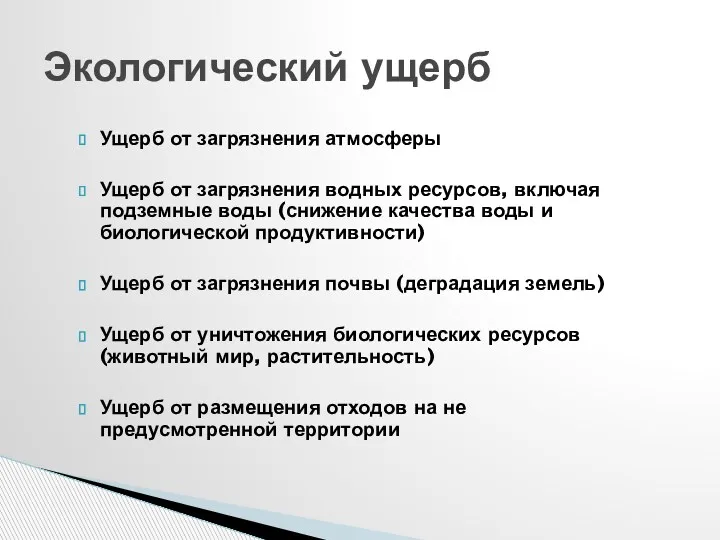 Экологический ущерб

Ущерб от загрязнения атмосферы

Ущерб от загрязнения водных ресурсов, включая подземные воды (снижение качества воды и биологической продуктивности)

Ущерб от загрязнения почвы (деградация земель)

Ущерб от уничтожения биологических ресурсов (животный мир, растительность)

Ущерб от размещения отходов на не предусмотренной территории